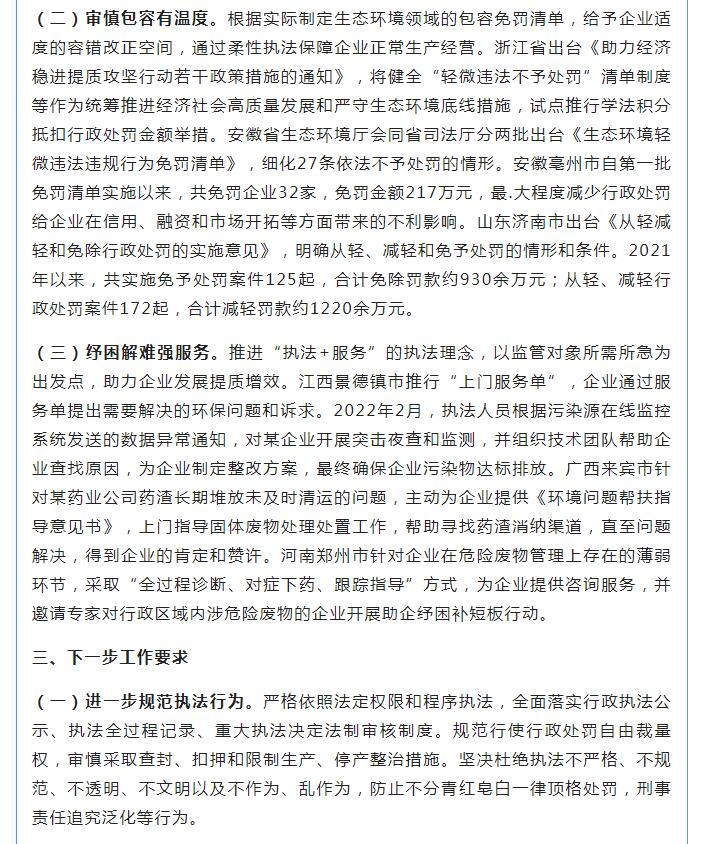 （二）审慎包容有温度。根据实际制定生态环境领域的包容免罚清单，给予企业适度的容错改正空间，通过柔性执法保障企业正常生产经营。浙江省出台《助力经济稳进提质攻坚行动若干政策措施的通知》，将健全“轻微违法不予处罚”清单制度等作为统筹推进经济社会高质量发展和严守生态环境底线措施，试点推行学法积分抵扣行政处罚金额举措。安徽省生态环境厅会同省司法厅分两批出台《生态环境轻微违法违规行为免罚清单》，细化27条依法不予处罚的情形。安徽亳州市自第一批免罚清单实施以来，共免罚企业32家，免罚金额217万元，最.大程度减少行政处罚给企业在信用、融资和市场开拓等方面带来的不利影响。山东济南市出台《从轻减轻和免除行政处罚的实施意见》，明确从轻、减轻和免予处罚的情形和条件。2021年以来，共实施免予处罚案件125起，合计免除罚款约930余万元；从轻、减轻行政处罚案件172起，合计减轻罚款约1220余万元。

（三）纾困解难强服务。推进“执法+服务”的执法理念，以监管对象所需所急为出发点，助力企业发展提质增效。江西景德镇市推行“上门服务单”，企业通过服务单提出需要解决的环保问题和诉求。2022年2月，执法人员根据污染源在线监控系统发送的数据异常通知，对某企业开展突击夜查和监测，并组织技术团队帮助企业查找原因，为企业制定整改方案，最终确保企业污染物达标排放。广西来宾市针对某药业公司药渣长期堆放未及时清运的问题，主动为企业提供《环境问题帮扶指导意见书》，上门指导固体废物处理处置工作，帮助寻找药渣消纳渠道，直至问题解决，得到企业的肯定和赞许。河南郑州市针对企业在危险废物管理上存在的薄弱环节，采取“全过程诊断、对症下药、跟踪指导”方式，为企业提供咨询服务，并邀请专家对行政区域内涉危险废物的企业开展助企纾困补短板行动。

三、下一步工作要求

（一）进一步规范执法行为。严格依照法定权限和程序执法，全面落实行政执法公示、执法全过程记录、重大执法决定法制审核制度。规范行使行政处罚自由裁量权，审慎采取查封、扣押和限制生产、停产整治措施。坚决杜绝执法不严格、不规范、不透明、不文明以及不作为、乱作为，防止不分青红皂白一律顶格处罚，刑事责任追究泛化等行为。